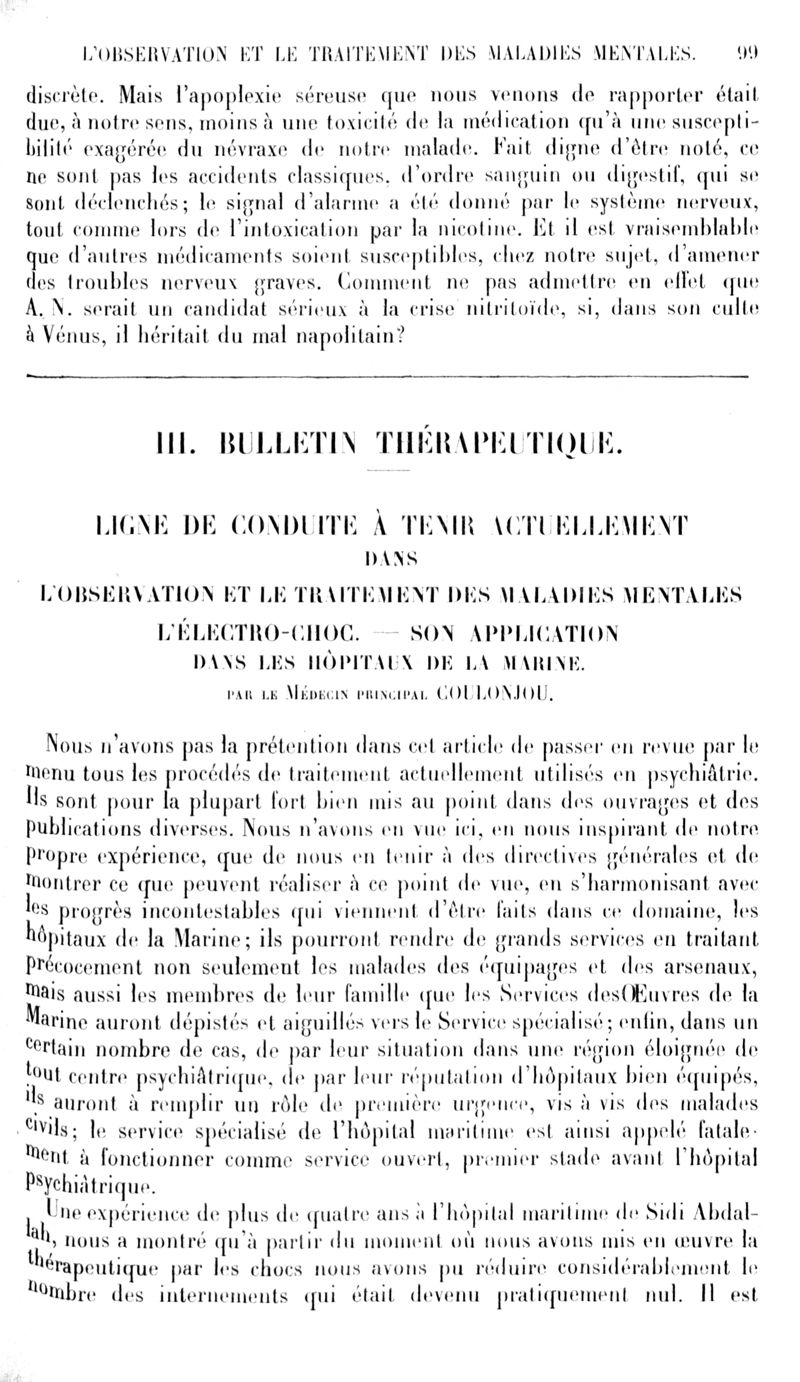 L'OBSERVATION ET LE TRAITEMENT DES MALADIES MENTALES. 99

discrète. Mais l'apoplexie séreuse que nous venons de rapporter était due, à notre sens, moins à une toxicité de la médication qu'à une susceptibilité exagérée du névraxe de notre malade. Fait digne d'être noté, ce ne sont pas les accidents classiques, d'ordre sanguin ou digestif, qui se sont déclenchés; le signal d'alarme a été donné par le système nerveux, tout comme lors de l'intoxication par la nicotine. Et il est vraisemblable que d'autres médicaments soient susceptibles, chez notre sujet, d'amener des troubles nerveux graves. Comment ne pas admettre en effet que A. N. serait un candidat sérieux à la crise nitritoïde, si, dans son culte à Vénus, il héritait du mal napolitain?

III. BULLETIN THÉRAPEUTIQUE.

LIGNE DE CONDUITE À TENIR ACTUELLEMENT DANS L'OBSERVATION ET LE TRAITEMENT DES MALADIES MENTALES L'ÉLECTRO-CHOC. — SON APPLICATION DANS LES HÔPITAUX DE LA MARINE.

PAR LE MÉDECIN PRINCIPAL COULONJOU.

Nous n'avons pas la prétention dans cet article de passer en revue par le menu tous les procédés de traitement actuellement utilisés en psychiâtrie. Ils sont pour la plupart fort bien mis au point dans des ouvrages et des publications diverses. Nous n'avons en vue ici, en nous inspirant de notre propre expérience, que de nous en tenir à des directives générales et de montrer ce que peuvent réaliser à ce point de vue, en s'harmonisant avec les progrès incontestables qui viennent d'être faits dans ce domaine, les hôpitaux de la Marine; ils pourront rendre de grands services en traitant précocement non seulement les malades des équipages et des arsenaux, mais aussi les membres de leur famille que les Services desŒuvres de la Marine auront dépistés et aiguillés vers le Service spécialisé; enfin, dans un certain nombre de cas, de par leur situation dans une région éloignée de tout centre psychiâtrique, de par leur réputation d'hôpitaux bien équipés, ils auront à remplir un rôle de première urgence, vis à vis des malades civils; le service spécialisé de l'hôpital maritime est ainsi appelé fatalement à fonctionner comme service ouvert, premier stade avant l'hôpital psychiâtrique.

Une expérience de plus de quatre ans à l'hôpital maritime de Sidi Abdallah, nous a montré qu'à partir du moment où nous avons mis en œuvre la thérapeutique par les chocs nous avons pu réduire considérablement le nombre des internements qui était devenu pratiquement nul. Il est